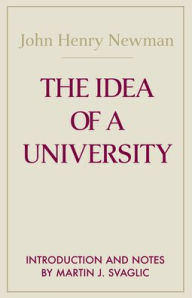 John Henry Newman

THE IDEA OF A UNIVERSITY

INTRODUCTION AND NOTES BY MARTIN J. SVAGLIC